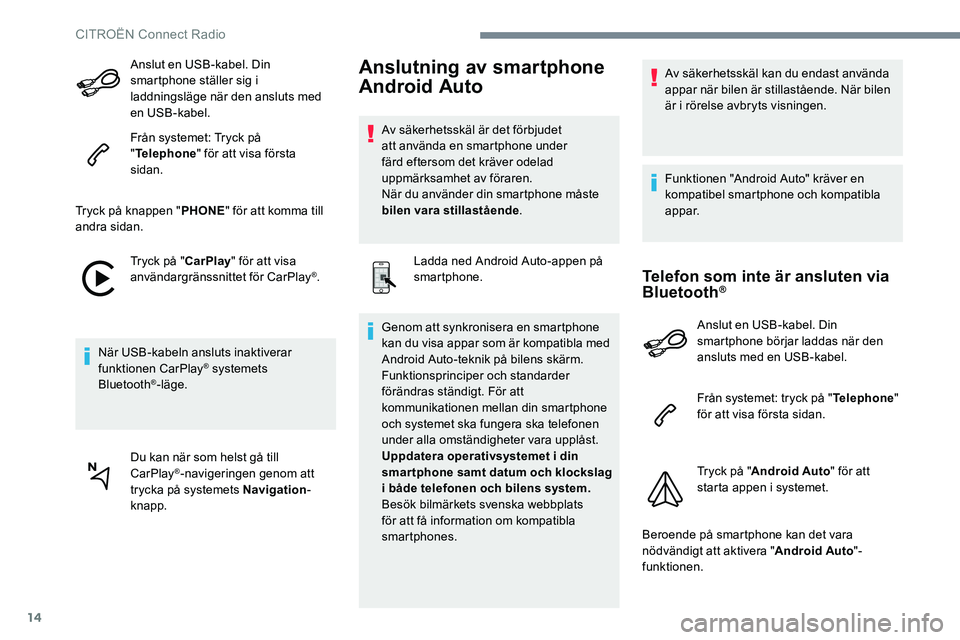 CITROËN Connect Radio

Anslut en USB-kabel. Din smartphone ställer sig i laddningsläge när den ansluts med en USB-kabel.

Från systemet: Tryck på "Telephone" för att visa första sidan.

Tryck på knappen "PHONE" för att komma till andra sidan.

Tryck på "CarPlay" för att visa användargränssnittet för CarPlay®.

När USB-kabeln ansluts inaktiverar funktionen CarPlay® systemets Bluetooth®-läge.

Du kan när som helst gå till CarPlay®-navigeringen genom att trycka på systemets Navigation-knapp.

Anslutning av smartphone Android Auto

Av säkerhetsskäl är det förbjudet att använda en smartphone under färd eftersom det kräver odelad uppmärksamhet av föraren.
När du använder din smartphone måste bilen vara stillastående.

Ladda ned Android Auto-appen på smartphone.

Genom att synkronisera en smartphone kan du visa appar som är kompatibla med Android Auto-teknik på bilens skärm. Funktionsprinciper och standarder förändras ständigt. För att kommunikationen mellan din smartphone och systemet ska fungera ska telefonen under alla omständigheter vara upplåst. Uppdatera operativsystemet i din smartphone samt datum och klockslag i både telefonen och bilens system. Besök bilmärkets svenska webbplats för att få information om kompatibla smartphones.

Av säkerhetsskäl kan du endast använda appar när bilen är stillastående. När bilen är i rörelse avbryts visningen.

Funktionen "Android Auto" kräver en kompatibel smartphone och kompatibla appar.

Telefon som inte är ansluten via Bluetooth®

Anslut en USB-kabel. Din smartphone börjar laddas när den ansluts med en USB-kabel.

Från systemet: tryck på "Telephone" för att visa första sidan.

Tryck på "Android Auto" för att starta appen i systemet.

Beroende på smartphone kan det vara nödvändigt att aktivera "Android Auto"-funktionen.

14

carmanualsonline.info